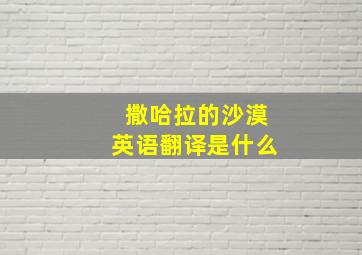 撒哈拉的沙漠
英语翻译是什么